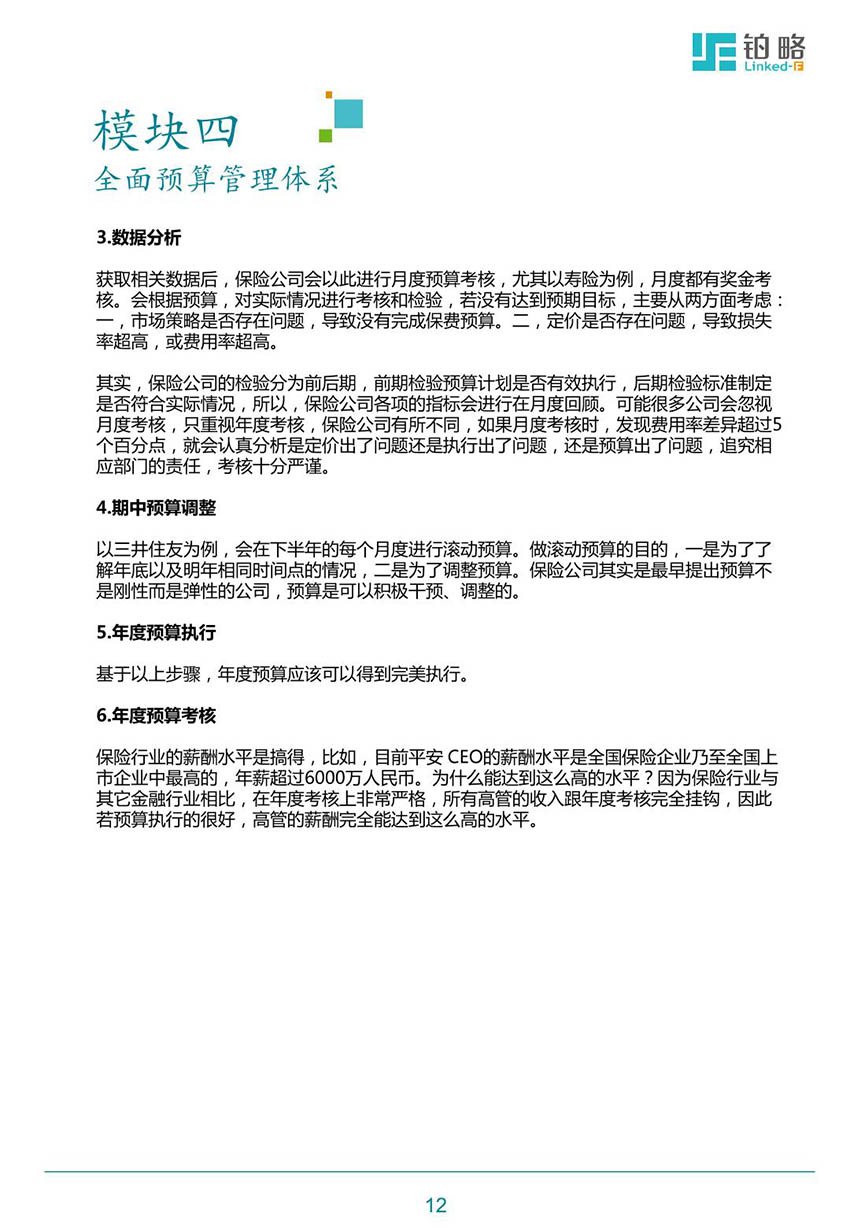 铂略
Linked-F

模块四
全面预算管理体系

3.数据分析

获取相关数据后，保险公司会以此进行月度预算考核，尤其以寿险为例，月度都有奖金考核。会根据预算，对实际情况进行考核和检验，若没有达到预期目标，主要从两方面考虑：一，市场策略是否存在问题，导致没有完成保费预算。二，定价是否存在问题，导致损失率超高，或费用率超高。

其实，保险公司的检验分为前后期，前期检验预算计划是否有效执行，后期检验标准制定是否符合实际情况，所以，保险公司各项的指标会进行在月度回顾。可能很多公司会忽视月度考核，只重视年度考核，保险公司有所不同，如果月度考核时，发现费用率差异超过5个百分点，就会认真分析是定价出了问题还是执行出了问题，还是预算出了问题，追究相应部门的责任，考核十分严谨。

4.期中预算调整

以三井住友为例，会在下半年的每个月度进行滚动预算。做滚动预算的目的，一是为了了解年底以及明年相同时间点的情况，二是为了调整预算。保险公司其实是最早提出预算不是刚性而是弹性的公司，预算是可以积极干预、调整的。

5.年度预算执行

基于以上步骤，年度预算应该可以得到完美执行。

6.年度预算考核

保险行业的薪酬水平是搞得，比如，目前平安 CEO的薪酬水平是全国保险企业乃至全国上市企业中最高的，年薪超过6000万人民币。为什么能达到这么高的水平？因为保险行业与其它金融行业相比，在年度考核上非常严格，所有高管的收入跟年度考核完全挂钩，因此若预算执行的很好，高管的薪酬完全能达到这么高的水平。

12